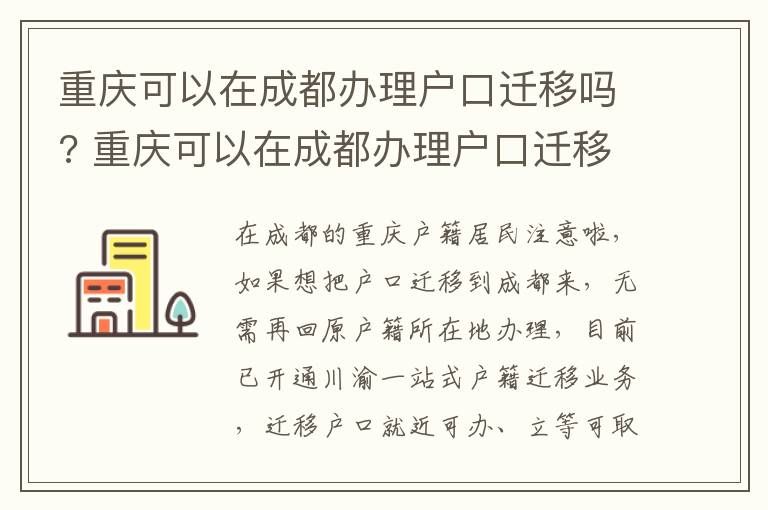 重庆可以在成都办理户口迁移吗? 重庆可以在成都办理户口迁移

在成都的重庆户籍居民注意啦，如果想把户口迁移到成都来，无需再回原户籍所在地办理，目前已开通川渝一站式户籍迁移业务，迁移户口就近可办、立等可取